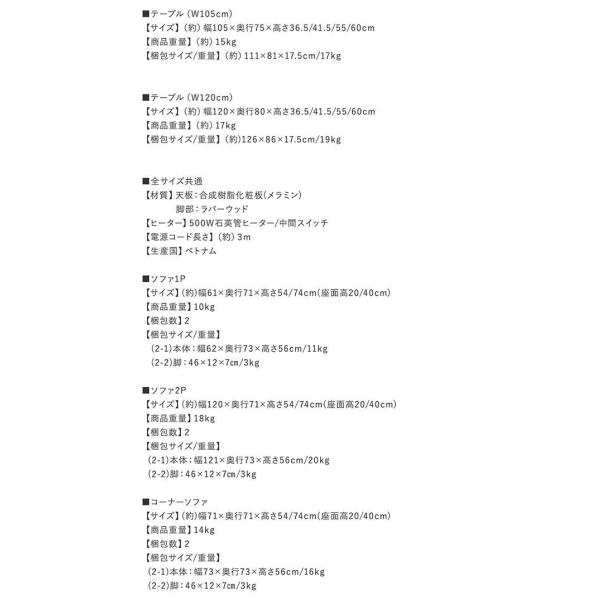 ■テーブル（W105cm）
【サイズ】（約）幅105×奥行75×高さ36.5/41.5/55/60cm
【商品重量】（約）15kg
【梱包サイズ/重量】（約）111×81×17.5cm/17kg

■テーブル（W120cm）
【サイズ】（約）幅120×奥行80×高さ36.5/41.5/55/60cm
【商品重量】（約）17kg
【梱包サイズ/重量】（約）126×86×17.5cm/19kg

■全サイズ共通
【材質】天板：合成樹脂化粧板(メラミン)
脚部：ラバーウッド
【ヒーター】500W石英管ヒーター/中間スイッチ
【電源コード長さ】（約）3m
【生産国】ベトナム

■ソファ1P
【サイズ】（約）幅61×奥行71×高さ54/74cm(座面高20/40cm)
【商品重量】10kg
【梱包数】2
【梱包サイズ/重量】
(2-1)本体：幅62×奥行73×高さ56cm/11kg
(2-2)脚：46×12×7cm/3kg

■ソファ2P
【サイズ】（約）幅120×奥行71×高さ54/74cm(座面高20/40cm)
【商品重量】18kg
【梱包数】2
【梱包サイズ/重量】
(2-1)本体：幅121×奥行73×高さ56cm/20kg
(2-2)脚：46×12×7cm/3kg

■コーナーソファ
【サイズ】（約）幅71×奥行71×高さ54/74cm(座面高20/40cm)
【商品重量】14kg
【梱包数】2
【梱包サイズ/重量】
(2-1)本体：幅73×奥行73×高さ56cm/16kg
(2-2)脚：46×12×7cm/3kg